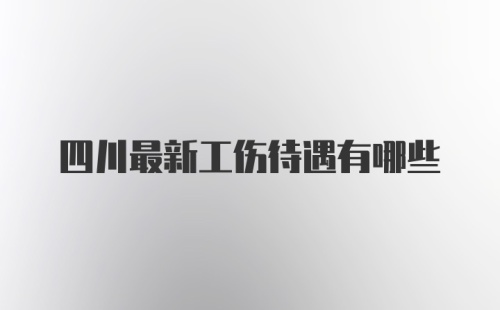 四川最新工伤待遇有哪些